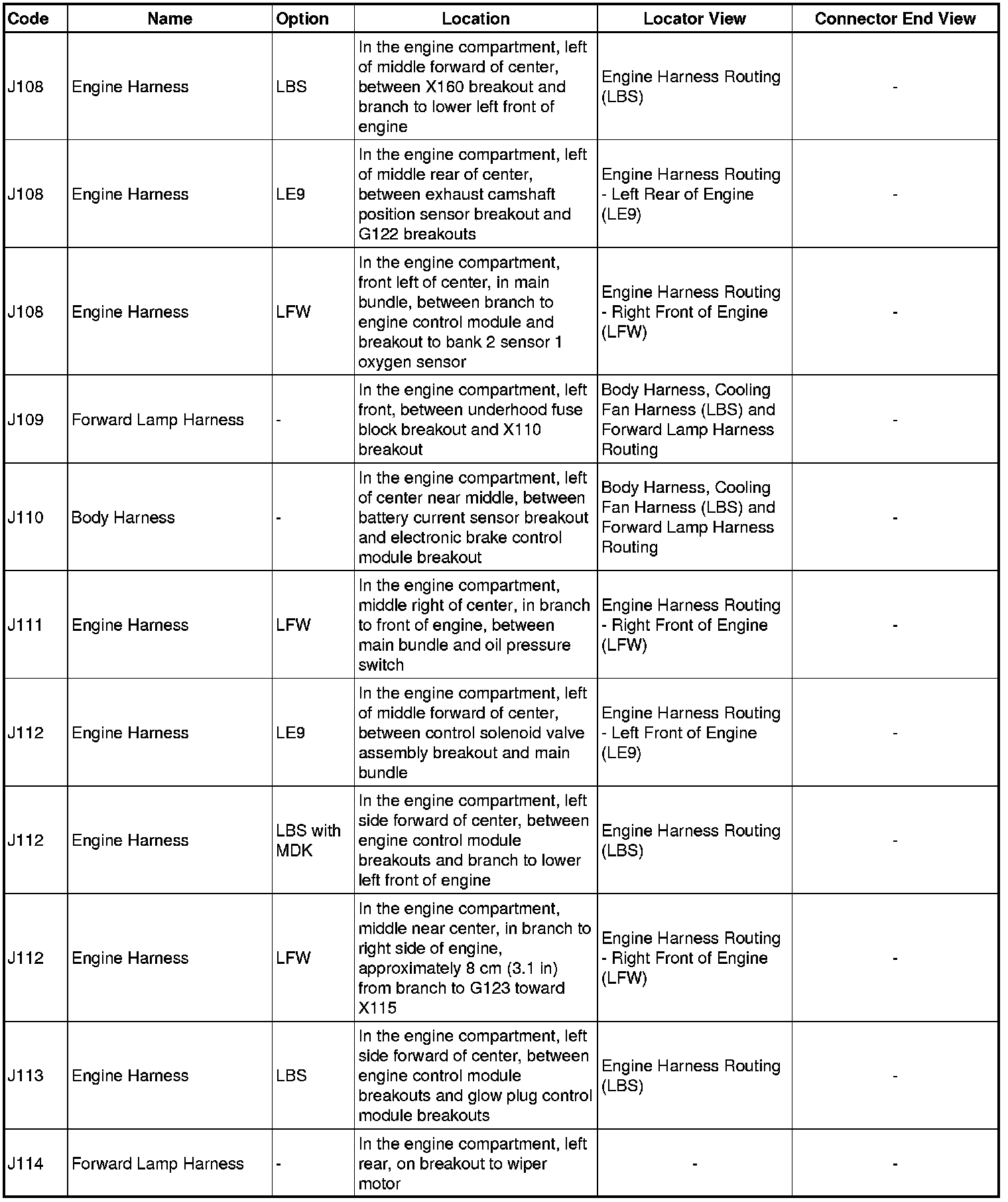 | Code | Name | Option | Location | Locator View | Connector End View |
|---|---|---|---|---|---|
| J108 | Engine Harness | LBS | In the engine compartment, left of middle forward of center, between X160 breakout and branch to lower left front of engine | Engine Harness Routing (LBS) | - |
| J108 | Engine Harness | LE9 | In the engine compartment, left of middle rear of center, between exhaust camshaft position sensor breakout and G122 breakouts | Engine Harness Routing - Left Rear of Engine (LE9) | - |
| J108 | Engine Harness | LFW | In the engine compartment, front left of center, in main bundle, between branch to engine control module and breakout to bank 2 sensor 1 oxygen sensor | Engine Harness Routing - Right Front of Engine (LFW) | - |
| J109 | Forward Lamp Harness | - | In the engine compartment, left front, between underhood fuse block breakout and X110 breakout | Body Harness, Cooling Fan Harness (LBS) and Forward Lamp Harness Routing | - |
| J110 | Body Harness | - | In the engine compartment, left of center near middle, between battery current sensor breakout and electronic brake control module breakout | Body Harness, Cooling Fan Harness (LBS) and Forward Lamp Harness Routing | - |
| J111 | Engine Harness | LFW | In the engine compartment, middle right of center, in branch to front of engine, between main bundle and oil pressure switch | Engine Harness Routing - Right Front of Engine (LFW) | - |
| J112 | Engine Harness | LE9 | In the engine compartment, left of middle forward of center, between control solenoid valve assembly breakout and main bundle | Engine Harness Routing - Left Front of Engine (LE9) | - |
| J112 | Engine Harness | LBS with MDK | In the engine compartment, left side forward of center, between engine control module breakouts and branch to lower left front of engine | Engine Harness Routing (LBS) | - |
| J112 | Engine Harness | LFW | In the engine compartment, middle near center, in branch to right side of engine, approximately 8 cm (3.1 in) from branch to G123 toward X115 | Engine Harness Routing - Right Front of Engine (LFW) | - |
| J113 | Engine Harness | LBS | In the engine compartment, left side forward of center, between engine control module breakouts and glow plug control module breakouts | Engine Harness Routing (LBS) | - |
| J114 | Forward Lamp Harness | - | In the engine compartment, left rear, on breakout to wiper motor | - | - |